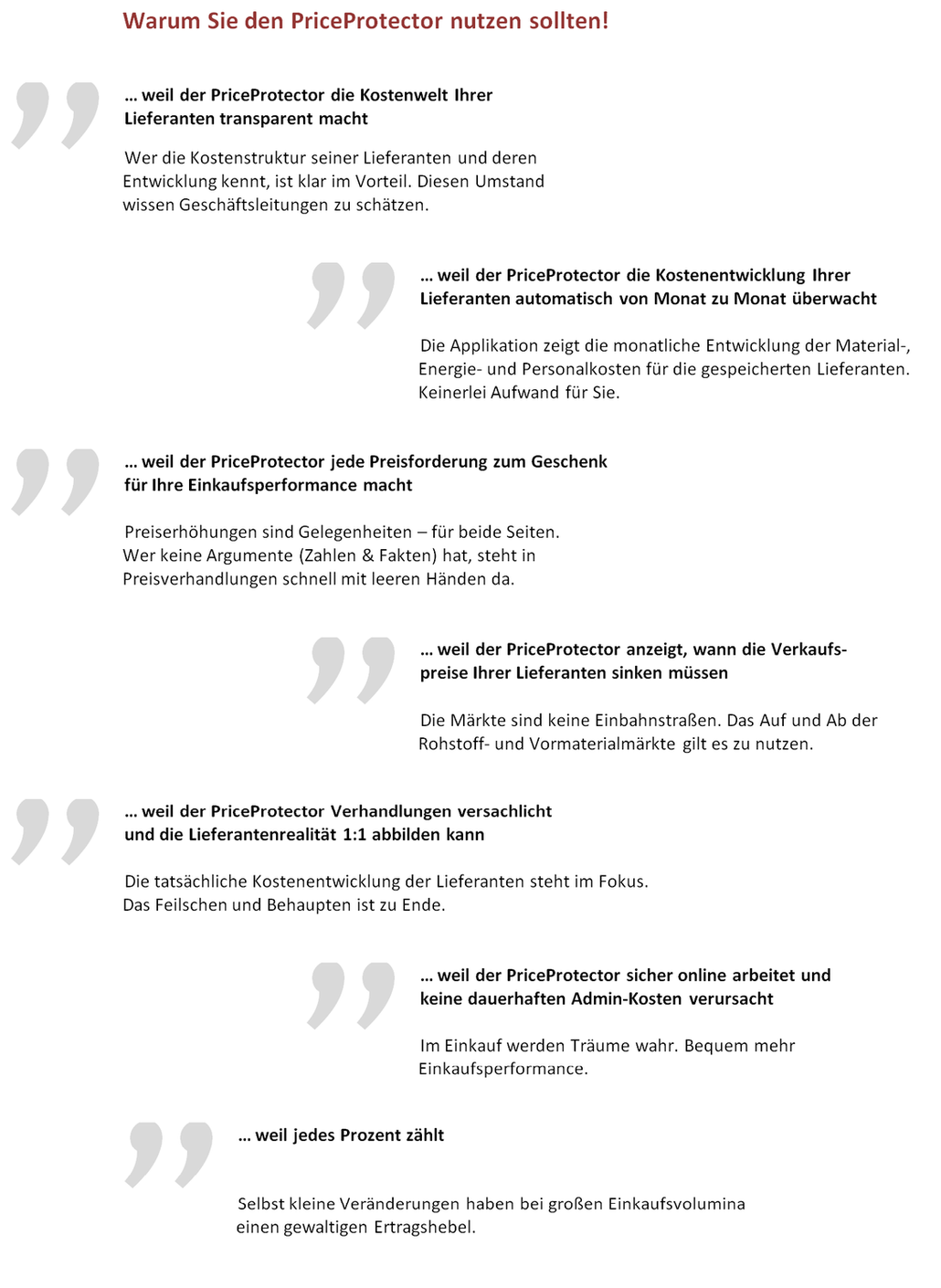 Warum Sie den PriceProtector nutzen sollten!

… weil der PriceProtector die Kostenwelt Ihrer Lieferanten transparent macht

Wer die Kostenstruktur seiner Lieferanten und deren Entwicklung kennt, ist klar im Vorteil. Diesen Umstand wissen Geschäftsleitungen zu schätzen.

… weil der PriceProtector die Kostenentwicklung Ihrer Lieferanten automatisch von Monat zu Monat überwacht

Die Applikation zeigt die monatliche Entwicklung der Material-, Energie- und Personalkosten für die gespeicherten Lieferanten. Keinerlei Aufwand für Sie.

… weil der PriceProtector jede Preisforderung zum Geschenk für Ihre Einkaufsperformance macht

Preiserhöhungen sind Gelegenheiten – für beide Seiten. Wer keine Argumente (Zahlen & Fakten) hat, steht in Preisverhandlungen schnell mit leeren Händen da.

… weil der PriceProtector anzeigt, wann die Verkaufspreise Ihrer Lieferanten sinken müssen

Die Märkte sind keine Einbahnstraßen. Das Auf und Ab der Rohstoff- und Vormaterialmärkte gilt es zu nutzen.

… weil der PriceProtector Verhandlungen versachlicht und die Lieferantenrealität 1:1 abbilden kann

Die tatsächliche Kostenentwicklung der Lieferanten steht im Fokus. Das Feilschen und Behaupten ist zu Ende.

… weil der PriceProtector sicher online arbeitet und keine dauerhaften Admin-Kosten verursacht

Im Einkauf werden Träume wahr. Bequem mehr Einkaufsperformance.

… weil jedes Prozent zählt

Selbst kleine Veränderungen haben bei großen Einkaufsvolumina einen gewaltigen Ertragshebel.